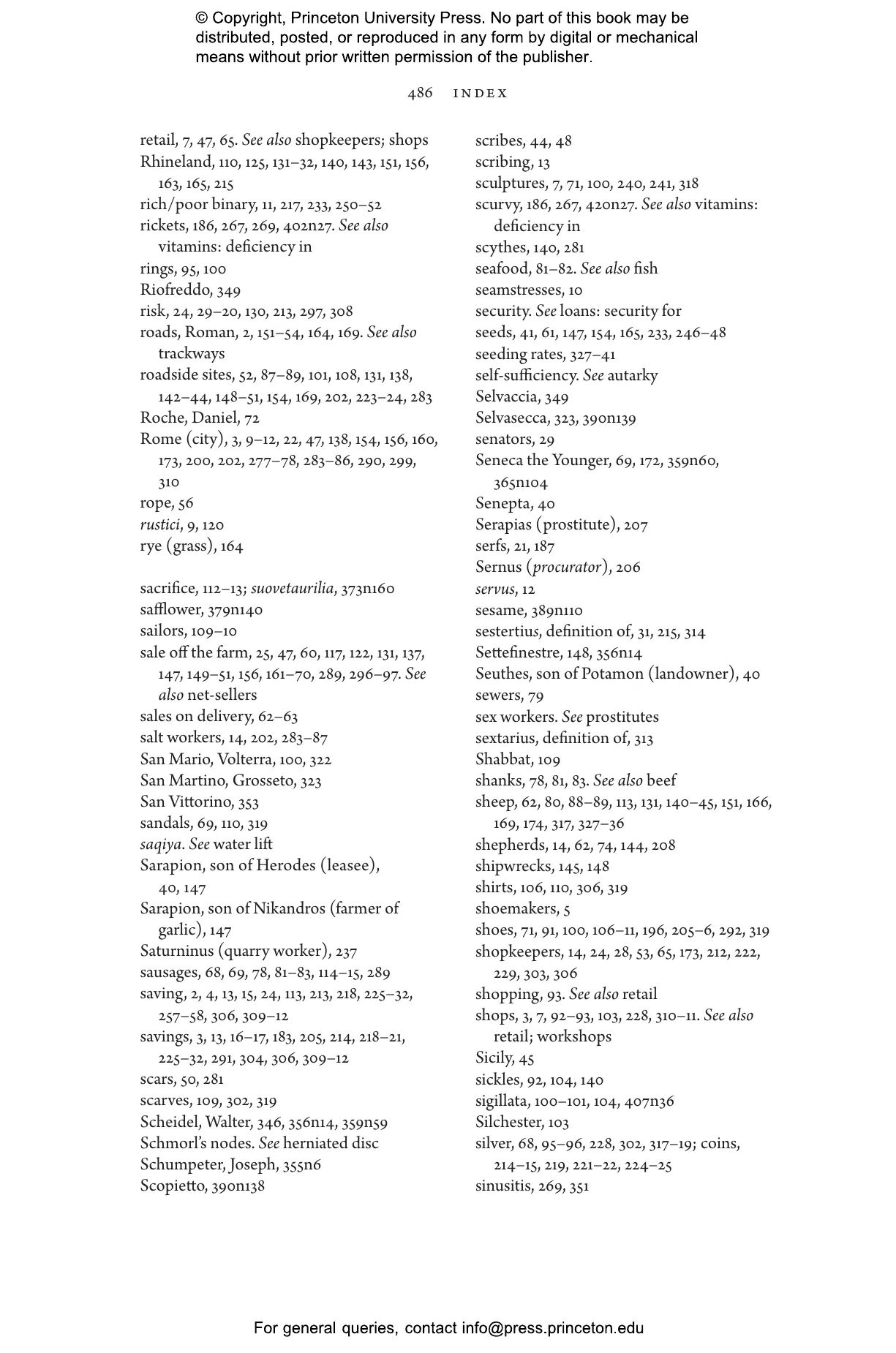 © Copyright, Princeton University Press. No part of this book may be distributed, posted, or reproduced in any form by digital or mechanical means without prior written permission of the publisher.

486 INDEX

retail, 7, 47, 65. See also shopkeepers; shops
Rhineland, 110, 125, 131–32, 140, 143, 151, 156, 163, 165, 215
rich/poor binary, 11, 217, 233, 250–52
rickets, 186, 267, 269, 402n27. See also vitamins: deficiency in
rings, 95, 100
Riofreddo, 349
risk, 24, 29–20, 130, 213, 297, 308
roads, Roman, 2, 151–54, 164, 169. See also trackways
roadside sites, 52, 87–89, 101, 108, 131, 138, 142–44, 148–51, 154, 169, 202, 223–24, 283
Roche, Daniel, 72
Rome (city), 3, 9–12, 22, 47, 138, 154, 156, 160, 173, 200, 202, 277–78, 283–86, 290, 299, 310
rope, 56
rustici, 9, 120
rye (grass), 164

sacrifice, 112–13; suovetaurilia, 373n160
safflower, 379n140
sailors, 109–10
sale off the farm, 25, 47, 60, 117, 122, 131, 137, 147, 149–51, 156, 161–70, 289, 296–97. See also net-sellers
sales on delivery, 62–63
salt workers, 14, 202, 283–87
San Mario, Volterra, 100, 322
San Martino, Grosseto, 323
San Vittorino, 353
sandals, 69, 110, 319
saqiya. See water lift
Sarapion, son of Herodes (leasee), 40, 147
Sarapion, son of Nikandros (farmer of garlic), 147
Saturninus (quarry worker), 237
sausages, 68, 69, 78, 81–83, 114–15, 289
saving, 2, 4, 13, 15, 24, 113, 213, 218, 225–32, 257–58, 306, 309–12
savings, 3, 13, 16–17, 183, 205, 214, 218–21, 225–32, 291, 304, 306, 309–12
scars, 50, 281
scarves, 109, 302, 319
Scheidel, Walter, 346, 356n14, 359n59
Schmorl's nodes. See herniated disc
Schumpeter, Joseph, 355n6
Scopietto, 390n138

scribes, 44, 48
scribing, 13
sculptures, 7, 71, 100, 240, 241, 318
scurvy, 186, 267, 420n27. See also vitamins: deficiency in
scythes, 140, 281
seafood, 81–82. See also fish
seamstresses, 10
security. See loans: security for
seeds, 41, 61, 147, 154, 165, 233, 246–48
seeding rates, 327–41
self-sufficiency. See autarky
Selvaccia, 349
Selvasecca, 323, 390n139
senators, 29
Seneca the Younger, 69, 172, 359n60, 365n104
Senepta, 40
Serapias (prostitute), 207
serfs, 21, 187
Sernus (procurator), 206
servus, 12
sesame, 389n110
sestertius, definition of, 31, 215, 314
Settefinestre, 148, 356n14
Seuthes, son of Potamon (landowner), 40
sewers, 79
sex workers. See prostitutes
sextarius, definition of, 313
Shabbat, 109
shanks, 78, 81, 83. See also beef
sheep, 62, 80, 88–89, 113, 131, 140–45, 151, 166, 169, 174, 317, 327–36
shepherds, 14, 62, 74, 144, 208
shipwrecks, 145, 148
shirts, 106, 110, 306, 319
shoemakers, 5
shoes, 71, 91, 100, 106–11, 196, 205–6, 292, 319
shopkeepers, 14, 24, 28, 53, 65, 173, 212, 222, 229, 303, 306
shopping, 93. See also retail
shops, 3, 7, 92–93, 103, 228, 310–11. See also retail; workshops
Sicily, 45
sickles, 92, 104, 140
sigillata, 100–101, 104, 407n36
Silchester, 103
silver, 68, 95–96, 228, 302, 317–19; coins, 214–15, 219, 221–22, 224–25
sinusitis, 269, 351

For general queries, contact info@press.princeton.edu